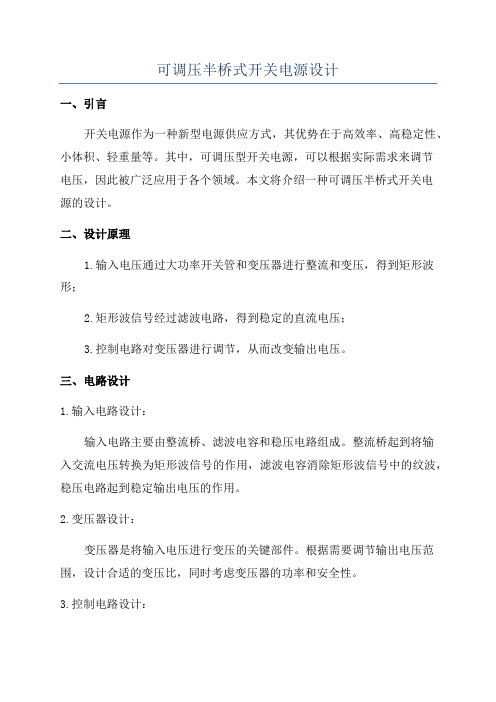 可调压半桥式开关电源设计

一、引言

开关电源作为一种新型电源供应方式，其优势在于高效率、高稳定性、小体积、轻重量等。其中，可调压型开关电源，可以根据实际需求来调节电压，因此被广泛应用于各个领域。本文将介绍一种可调压半桥式开关电源的设计。

二、设计原理

1.输入电压通过大功率开关管和变压器进行整流和变压，得到矩形波形；

2.矩形波信号经过滤波电路，得到稳定的直流电压；

3.控制电路对变压器进行调节，从而改变输出电压。

三、电路设计

1.输入电路设计：

输入电路主要由整流桥、滤波电容和稳压电路组成。整流桥起到将输入交流电压转换为矩形波信号的作用，滤波电容消除矩形波信号中的纹波，稳压电路起到稳定输出电压的作用。

2.变压器设计：

变压器是将输入电压进行变压的关键部件。根据需要调节输出电压范围，设计合适的变压比，同时考虑变压器的功率和安全性。

3.控制电路设计：